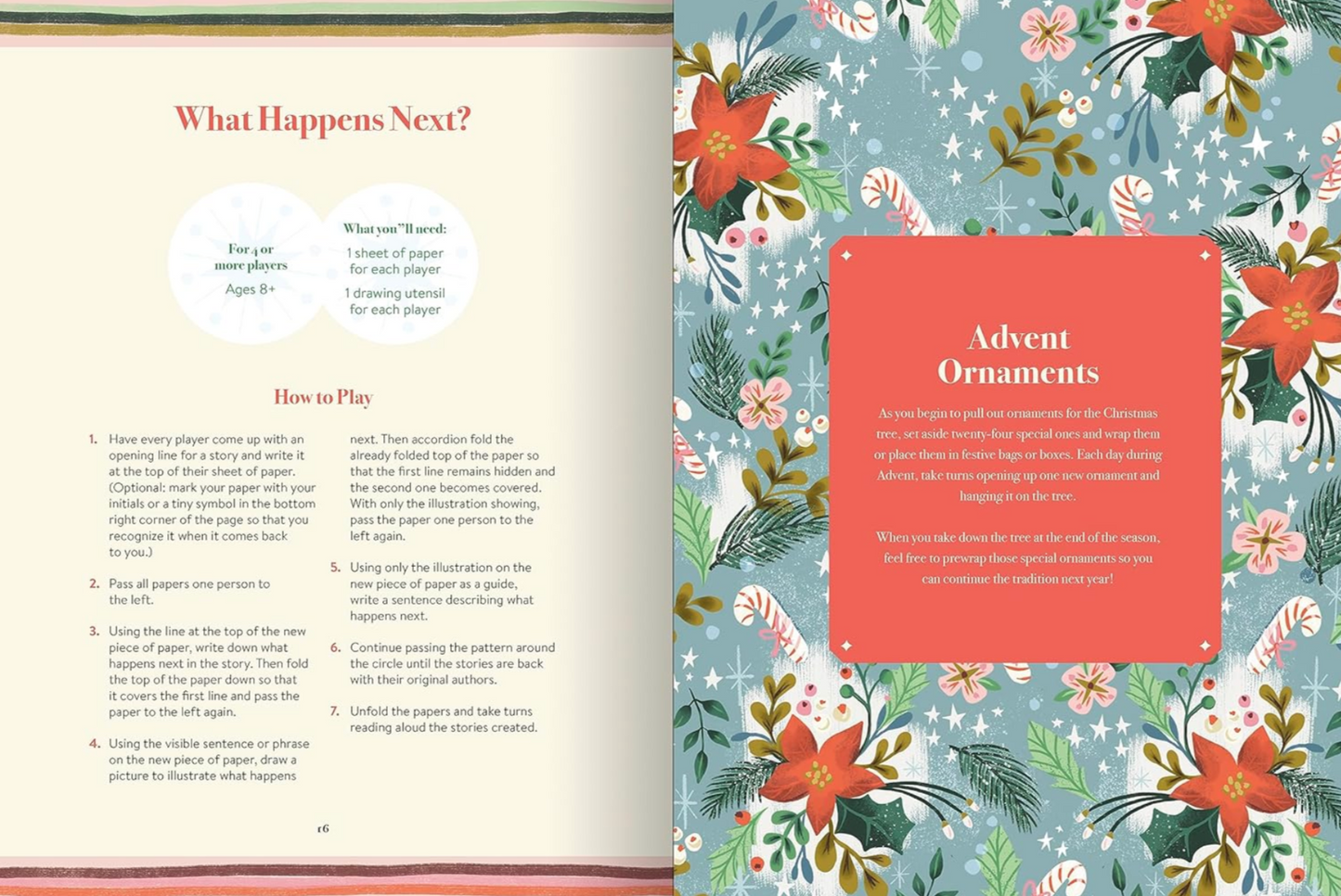 What Happens Next?

For 4 or more players

Ages 8+

What you"ll need:

1 sheet of paper for each player

1 drawing utensil for each player

How to Play

1. Have every player come up with an opening line for a story and write it at the top of their sheet of paper. (Optional: mark your paper with your initials or a tiny symbol in the bottom right corner of the page so that you recognize it when it comes back to you.)

2. Pass all papers one person to the left.

3. Using the line at the top of the new piece of paper, write down what happens next in the story. Then fold the top of the paper down so that it covers the first line and pass the paper to the left again.

4. Using the visible sentence or phrase on the new piece of paper, draw a picture to illustrate what happens next. Then accordion fold the already folded top of the paper so that the first line remains hidden and the second one becomes covered. With only the illustration showing, pass the paper one person to the left again.

5. Using only the illustration on the new piece of paper as a guide, write a sentence describing what happens next.

6. Continue passing the pattern around the circle until the stories are back with their original authors.

7. Unfold the papers and take turns reading aloud the stories created.

16

Advent Ornaments

As you begin to pull out ornaments for the Christmas tree, set aside twenty-four special ones and wrap them or place them in festive bags or boxes. Each day during Advent, take turns opening up one new ornament and hanging it on the tree.

When you take down the tree at the end of the season, feel free to prewrap those special ornaments so you can continue the tradition next year!